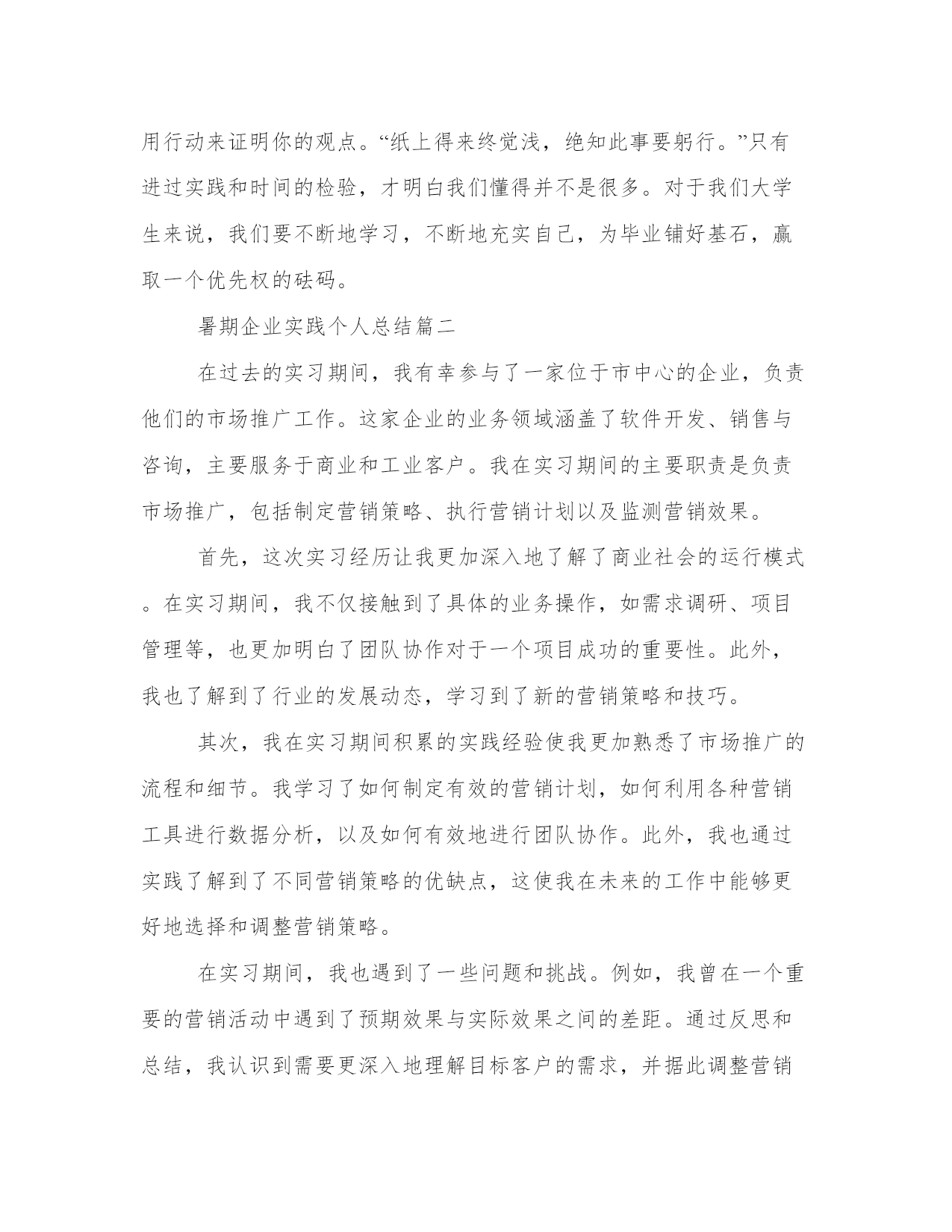 用行动来证明你的观点。“纸上得来终觉浅，绝知此事要躬行。”只有进过实践和时间的检验，才明白我们懂得并不是很多。对于我们大学生来说，我们要不断地学习，不断地充实自己，为毕业铺好基石，赢取一个优先权的砝码。

暑期企业实践个人总结篇二

在过去的实习期间，我有幸参与了一家位于市中心的企业，负责他们的市场推广工作。这家企业的业务领域涵盖了软件开发、销售与咨询，主要服务于商业和工业客户。我在实习期间的主要职责是负责市场推广，包括制定营销策略、执行营销计划以及监测营销效果。

首先，这次实习经历让我更加深入地了解了商业社会的运行模式。在实习期间，我不仅接触到了具体的业务操作，如需求调研、项目管理等，也更加明白了团队协作对于一个项目成功的重要性。此外，我也了解到了行业的发展动态，学习到了新的营销策略和技巧。

其次，我在实习期间积累的实践经验使我更加熟悉了市场推广的流程和细节。我学习了如何制定有效的营销计划，如何利用各种营销工具进行数据分析，以及如何有效地进行团队协作。此外，我也通过实践了解到了不同营销策略的优缺点，这使我在未来的工作中能够更好地选择和调整营销策略。

在实习期间，我也遇到了一些问题和挑战。例如，我曾在一个重要的营销活动中遇到了预期效果与实际效果之间的差距。通过反思和总结，我认识到需要更深入地理解目标客户的需求，并据此调整营销